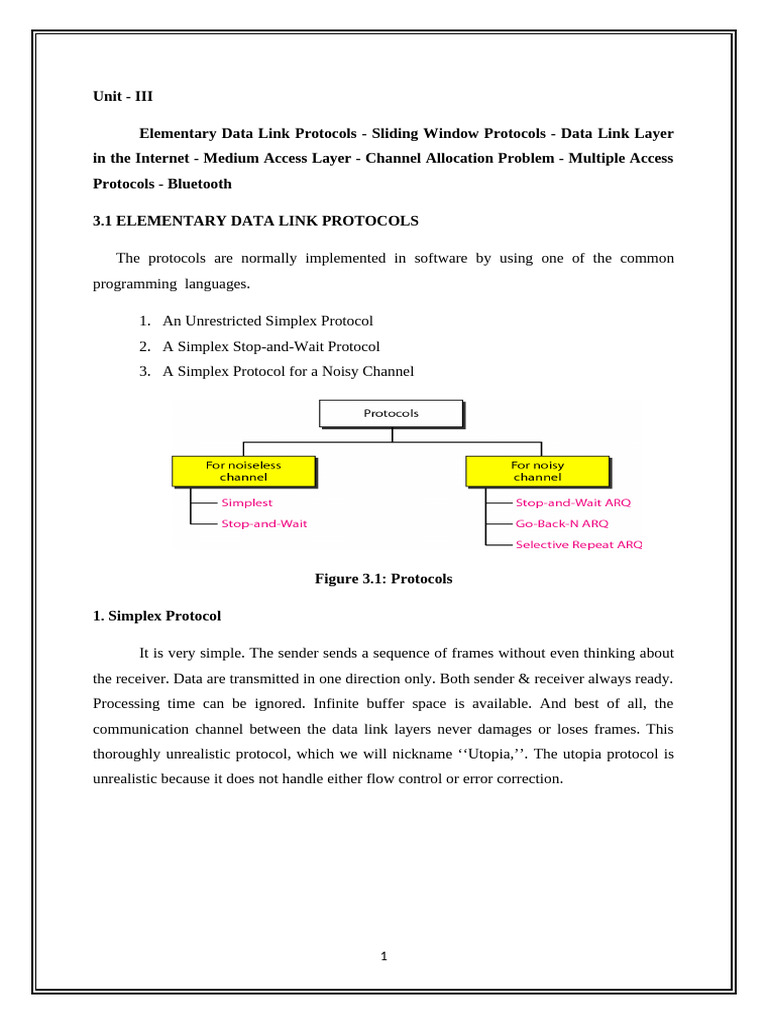 Unit - III

Elementary Data Link Protocols - Sliding Window Protocols - Data Link Layer in the Internet - Medium Access Layer - Channel Allocation Problem - Multiple Access Protocols - Bluetooth

3.1 ELEMENTARY DATA LINK PROTOCOLS

The protocols are normally implemented in software by using one of the common programming languages.

1. An Unrestricted Simplex Protocol
2. A Simplex Stop-and-Wait Protocol
3. A Simplex Protocol for a Noisy Channel

Protocols

For noiseless channel

Simplest

Stop-and-Wait

For noisy channel

Stop-and-Wait ARQ

Go-Back-N ARQ

Selective Repeat ARQ

Figure 3.1: Protocols

1. Simplex Protocol

It is very simple. The sender sends a sequence of frames without even thinking about the receiver. Data are transmitted in one direction only. Both sender & receiver always ready. Processing time can be ignored. Infinite buffer space is available. And best of all, the communication channel between the data link layers never damages or loses frames. This thoroughly unrealistic protocol, which we will nickname ‘‘Utopia,’’. The utopia protocol is unrealistic because it does not handle either flow control or error correction.

1